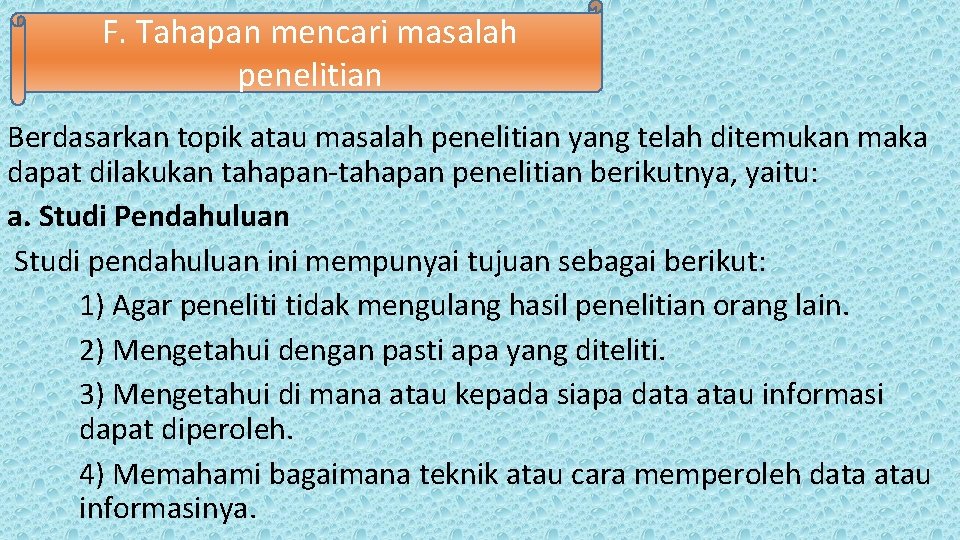 F. Tahapan mencari masalah penelitian

Berdasarkan topik atau masalah penelitian yang telah ditemukan maka dapat dilakukan tahapan-tahapan penelitian berikutnya, yaitu:

a. Studi Pendahuluan

Studi pendahuluan ini mempunyai tujuan sebagai berikut:

1) Agar peneliti tidak mengulang hasil penelitian orang lain.

2) Mengetahui dengan pasti apa yang diteliti.

3) Mengetahui di mana atau kepada siapa data atau informasi dapat diperoleh.

4) Memahami bagaimana teknik atau cara memperoleh data atau informasinya.